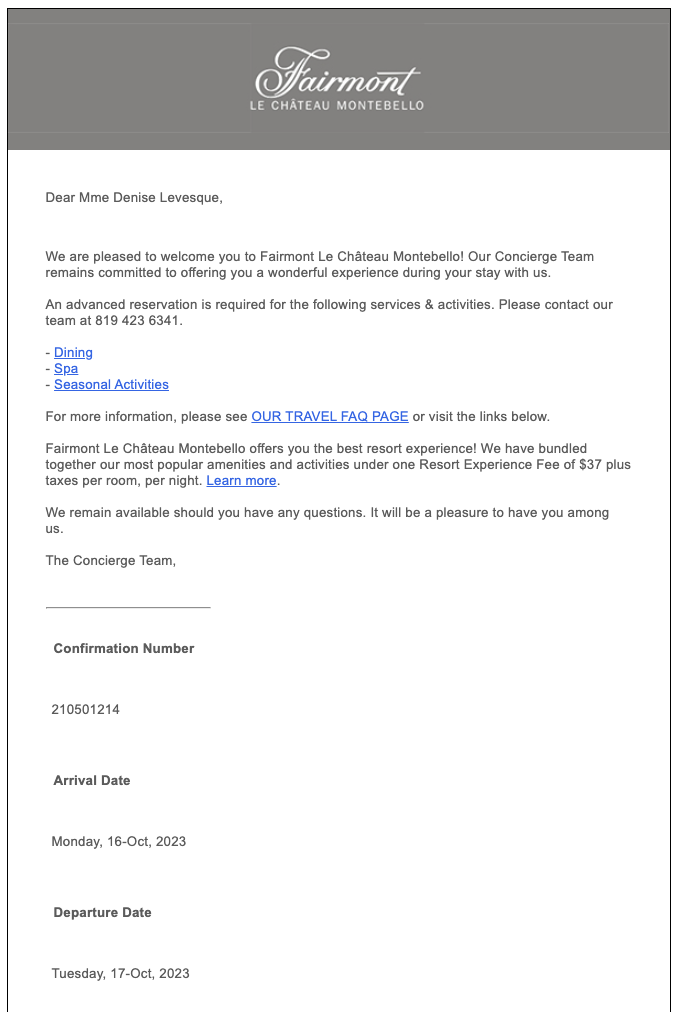 Fairmont
LE CHÂTEAU MONTEBELLO

Dear Mme Denise Levesque,

We are pleased to welcome you to Fairmont Le Château Montebello! Our Concierge Team remains committed to offering you a wonderful experience during your stay with us.

An advanced reservation is required for the following services & activities. Please contact our team at 819 423 6341.

- Dining
- Spa
- Seasonal Activities

For more information, please see OUR TRAVEL FAQ PAGE or visit the links below.

Fairmont Le Château Montebello offers you the best resort experience! We have bundled together our most popular amenities and activities under one Resort Experience Fee of $37 plus taxes per room, per night. Learn more.

We remain available should you have any questions. It will be a pleasure to have you among us.

The Concierge Team,

Confirmation Number

210501214

Arrival Date

Monday, 16-Oct, 2023

Departure Date

Tuesday, 17-Oct, 2023